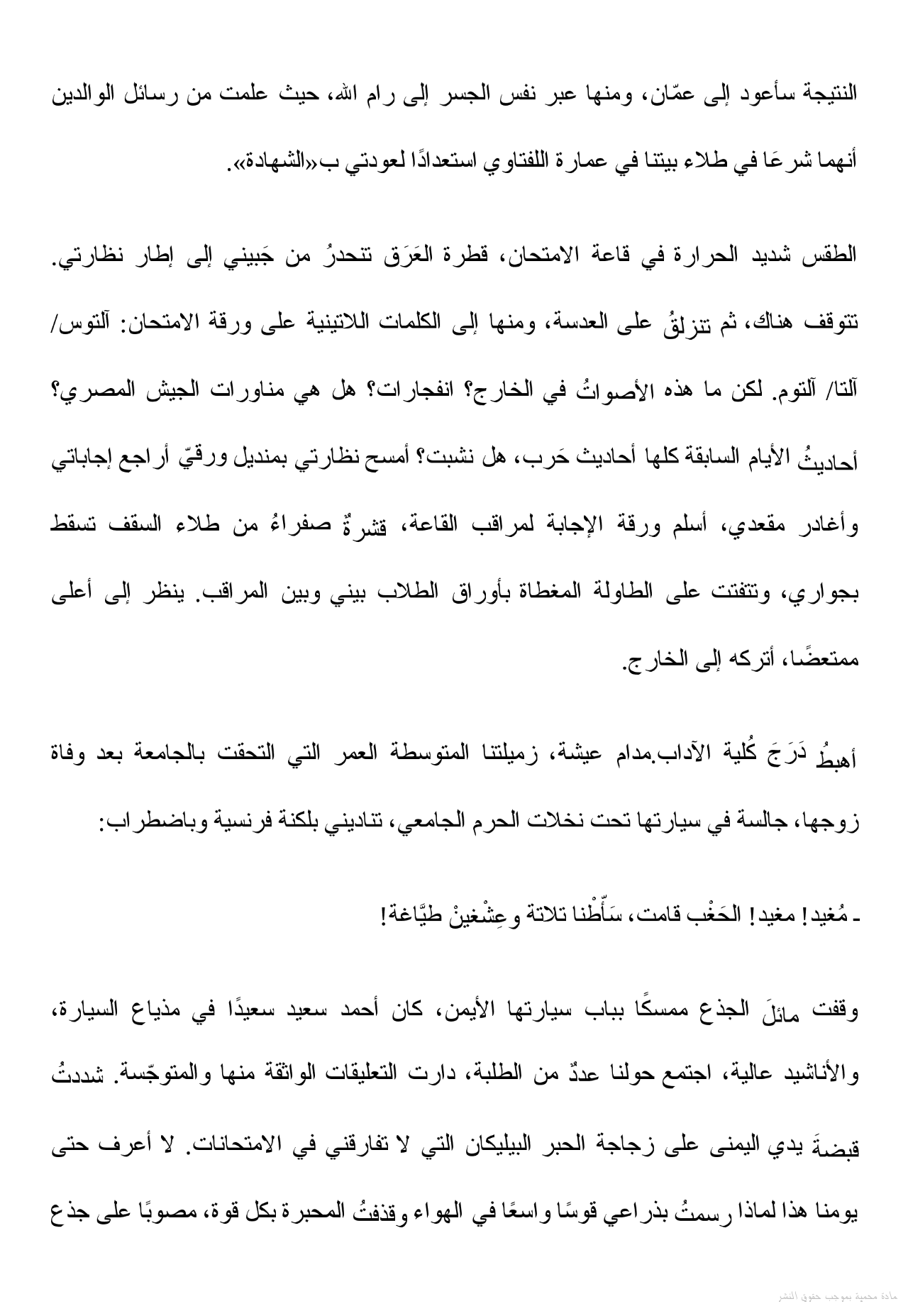 النتيجة سأعود إلى عمّان، ومنها عبر نفس الجسر إلى رام الله، حيث علمت من رسائل الوالدين أنهما شرعَا في طلاء بيتنا في عمارة اللفتاوي استعدادًا لعودتي ب«الشهادة».

الطقس شديد الحرارة في قاعة الامتحان، قطرة العَرَق تنحدرُ من جَبيني إلى إطار نظارتي. تتوقف هناك، ثم تنزلقُ على العدسة، ومنها إلى الكلمات اللاتينية على ورقة الامتحان: آلتوس/ آلتا/ آلتوم. لكن ما هذه الأصواتُ في الخارج؟ انفجارات؟ هل هي مناورات الجيش المصري؟ أحاديثُ الأيام السابقة كلها أحاديث حَرب، هل نشبت؟ أمسح نظارتي بمنديل ورقيّ أراجع إجاباتي وأغادر مقعدي، أسلم ورقة الإجابة لمراقب القاعة، قشرةٌ صفراءُ من طلاء السقف تسقط بجواري، وتتفتت على الطاولة المغطاة بأوراق الطلاب بيني وبين المراقب. ينظر إلى أعلى ممتعضًا، أتركه إلى الخارج.

أهبطُ دَرَجَ كُلية الآداب.مدام عيشة، زميلتنا المتوسطة العمر التي التحقت بالجامعة بعد وفاة زوجها، جالسة في سيارتها تحت نخلات الحرم الجامعي، تناديني بلكنة فرنسية وباضطراب:

ـ مُغيد! مغيد! الحَغْب قامت، سَأّطْنا تلاتة وعِشْغينْ طيَّاغة!

وقفت مائلَ الجذع ممسكًا بباب سيارتها الأيمن، كان أحمد سعيد سعيدًا في مذياع السيارة، والأناشيد عالية، اجتمع حولنا عددٌ من الطلبة، دارت التعليقات الواثقة منها والمتوجّسة. شددتُ قبضةَ يدي اليمنى على زجاجة الحبر البيليكان التي لا تفارقني في الامتحانات. لا أعرف حتى يومنا هذا لماذا رسمتُ بذراعي قوسًا واسعًا في الهواء وقذفتُ المحبرة بكل قوة، مصوبًا على جذع

مادة محمية بموجب حقوق النشر